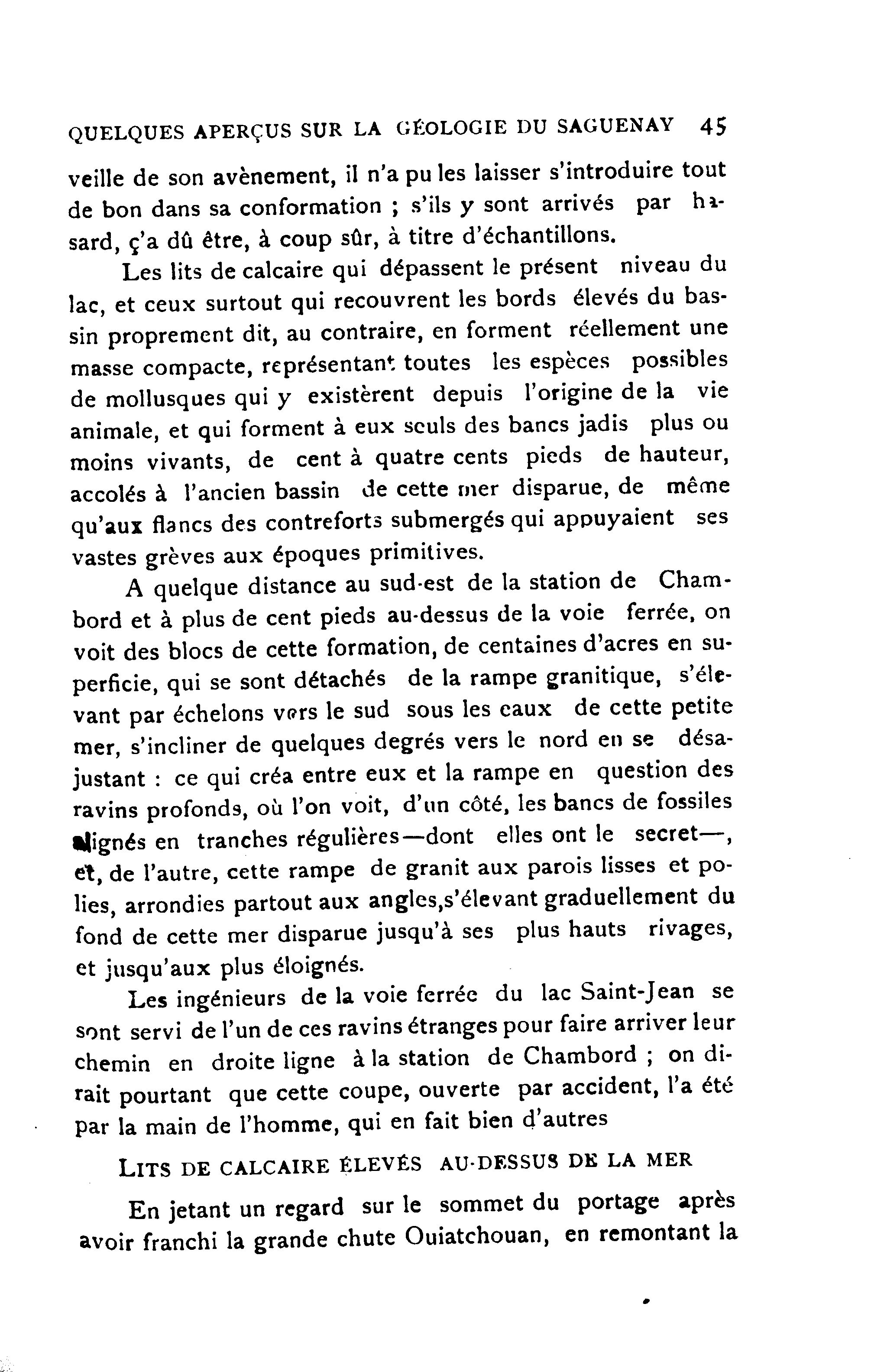 QUELQUES APERÇUS SUR LA GÉOLOGIE DU SAGUENAY 45

veille de son avènement, il n'a pu les laisser s'introduire tout de bon dans sa conformation ; s'ils y sont arrivés par hasard, ç'a dû être, à coup sûr, à titre d'échantillons.

Les lits de calcaire qui dépassent le présent niveau du lac, et ceux surtout qui recouvrent les bords élevés du bassin proprement dit, au contraire, en forment réellement une masse compacte, représentant toutes les espèces possibles de mollusques qui y existèrent depuis l'origine de la vie animale, et qui forment à eux seuls des bancs jadis plus ou moins vivants, de cent à quatre cents pieds de hauteur, accolés à l'ancien bassin de cette mer disparue, de même qu'aux flancs des contreforts submergés qui appuyaient ses vastes grèves aux époques primitives.

A quelque distance au sud-est de la station de Chambord et à plus de cent pieds au-dessus de la voie ferrée, on voit des blocs de cette formation, de centaines d'acres en superficie, qui se sont détachés de la rampe granitique, s'élevant par échelons vers le sud sous les eaux de cette petite mer, s'incliner de quelques degrés vers le nord en se désajustant : ce qui créa entre eux et la rampe en question des ravins profonds, où l'on voit, d'un côté, les bancs de fossiles alignés en tranches régulières—dont elles ont le secret—, et, de l'autre, cette rampe de granit aux parois lisses et polies, arrondies partout aux angles,s'élevant graduellement du fond de cette mer disparue jusqu'à ses plus hauts rivages, et jusqu'aux plus éloignés.

Les ingénieurs de la voie ferrée du lac Saint-Jean se sont servi de l'un de ces ravins étranges pour faire arriver leur chemin en droite ligne à la station de Chambord ; on dirait pourtant que cette coupe, ouverte par accident, l'a été par la main de l'homme, qui en fait bien d'autres

LITS DE CALCAIRE ÉLEVÉS AU-DESSUS DE LA MER

En jetant un regard sur le sommet du portage après avoir franchi la grande chute Ouiatchouan, en remontant la